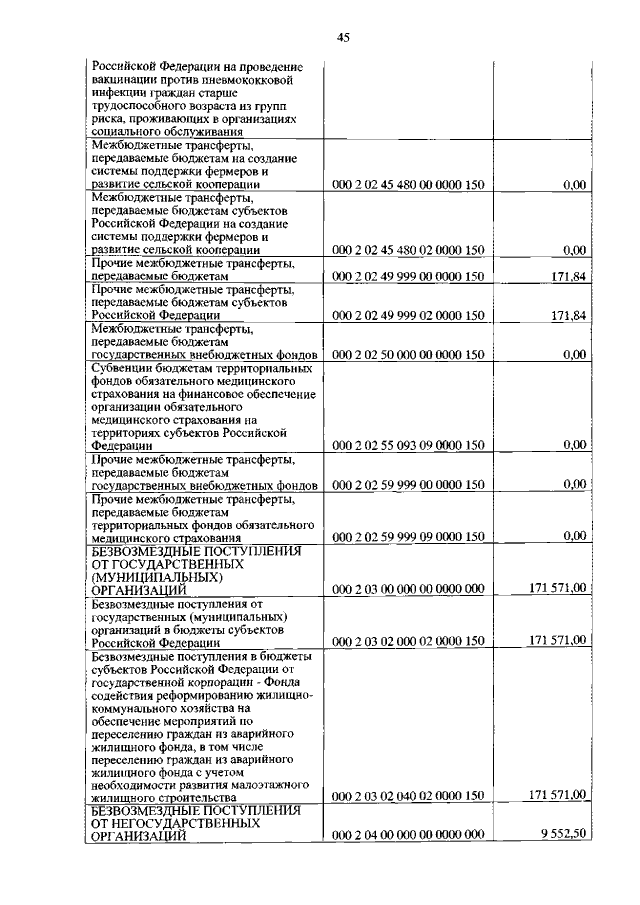 45

| | | |
|---|---|---|
| Российской Федерации на проведение вакцинации против пневмококковой инфекции граждан старше трудоспособного возраста из групп риска, проживающих в организациях социального обслуживания | | |
| Межбюджетные трансферты, передаваемые бюджетам на создание системы поддержки фермеров и развитие сельской кооперации | 000 2 02 45 480 00 0000 150 | 0,00 |
| Межбюджетные трансферты, передаваемые бюджетам субъектов Российской Федерации на создание системы поддержки фермеров и развитие сельской кооперации | 000 2 02 45 480 02 0000 150 | 0,00 |
| Прочие межбюджетные трансферты, передаваемые бюджетам | 000 2 02 49 999 00 0000 150 | 171,84 |
| Прочие межбюджетные трансферты, передаваемые бюджетам субъектов Российской Федерации | 000 2 02 49 999 02 0000 150 | 171,84 |
| Межбюджетные трансферты, передаваемые бюджетам государственных внебюджетных фондов | 000 2 02 50 000 00 0000 150 | 0,00 |
| Субвенции бюджетам территориальных фондов обязательного медицинского страхования на финансовое обеспечение организации обязательного медицинского страхования на территориях субъектов Российской Федерации | 000 2 02 55 093 09 0000 150 | 0,00 |
| Прочие межбюджетные трансферты, передаваемые бюджетам государственных внебюджетных фондов | 000 2 02 59 999 00 0000 150 | 0,00 |
| Прочие межбюджетные трансферты, передаваемые бюджетам территориальных фондов обязательного медицинского страхования | 000 2 02 59 999 09 0000 150 | 0,00 |
| БЕЗВОЗМЕЗДНЫЕ ПОСТУПЛЕНИЯ ОТ ГОСУДАРСТВЕННЫХ (МУНИЦИПАЛЬНЫХ) ОРГАНИЗАЦИЙ | 000 2 03 00 000 00 0000 000 | 171 571,00 |
| Безвозмездные поступления от государственных (муниципальных) организаций в бюджеты субъектов Российской Федерации | 000 2 03 02 000 02 0000 150 | 171 571,00 |
| Безвозмездные поступления в бюджеты субъектов Российской Федерации от государственной корпорации - Фонда содействия реформированию жилищно-коммунального хозяйства на обеспечение мероприятий по переселению граждан из аварийного жилищного фонда, в том числе переселению граждан из аварийного жилищного фонда с учетом необходимости развития малоэтажного жилищного строительства | 000 2 03 02 040 02 0000 150 | 171 571,00 |
| БЕЗВОЗМЕЗДНЫЕ ПОСТУПЛЕНИЯ ОТ НЕГОСУДАРСТВЕННЫХ ОРГАНИЗАЦИЙ | 000 2 04 00 000 00 0000 000 | 9 552,50 |